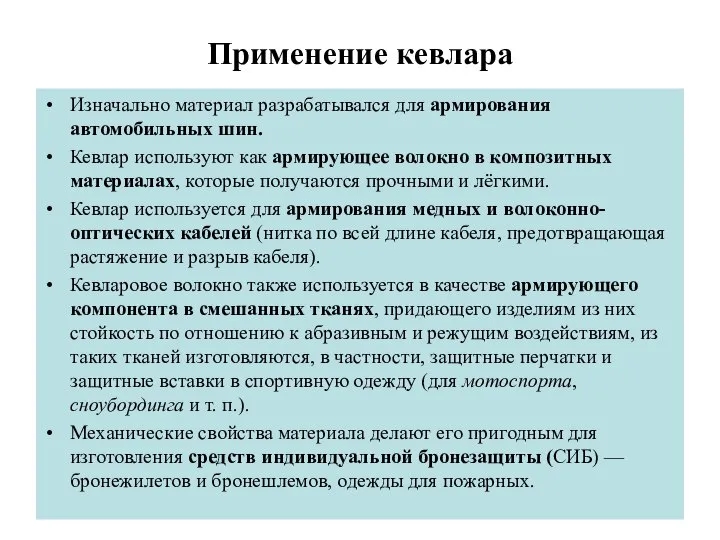 Применение кевлара

• Изначально материал разрабатывался для армирования автомобильных шин.
• Кевлар используют как армирующее волокно в композитных материалах, которые получаются прочными и лёгкими.
• Кевлар используется для армирования медных и волоконно-оптических кабелей (нитка по всей длине кабеля, предотвращающая растяжение и разрыв кабеля).
• Кевларовое волокно также используется в качестве армирующего компонента в смешанных тканях, придающего изделиям из них стойкость по отношению к абразивным и режущим воздействиям, из таких тканей изготовляются, в частности, защитные перчатки и защитные вставки в спортивную одежду (для мотоспорта, сноубординга и т. п.).
• Механические свойства материала делают его пригодным для изготовления средств индивидуальной бронезащиты (СИБ) — бронежилетов и бронешлемов, одежды для пожарных.